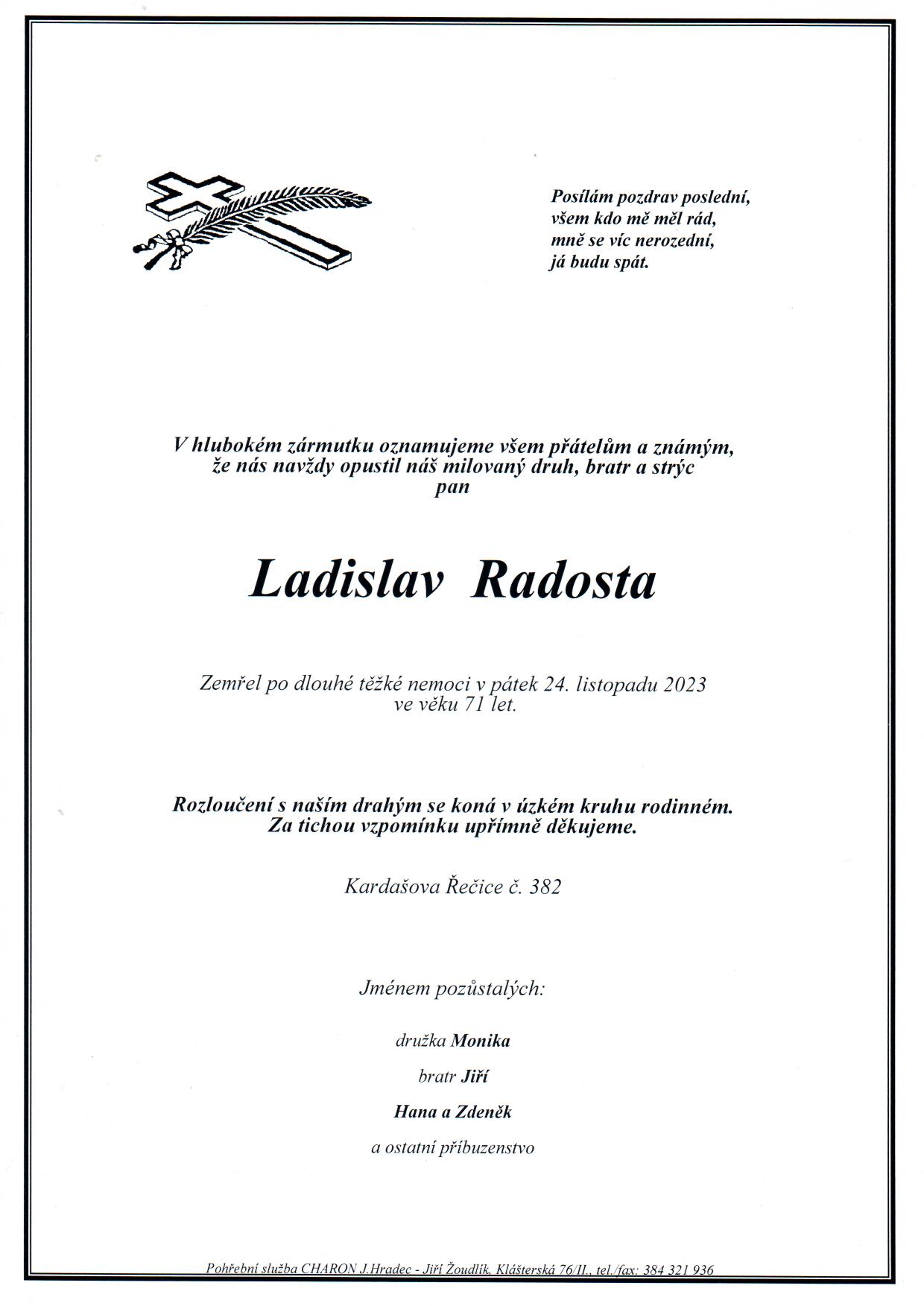 Posílám pozdrav poslední,
všem kdo mě měl rád,
mně se víc nerozední,
já budu spát.

V hlubokém zármutku oznamujeme všem přátelům a známým,
že nás navždy opustil náš milovaný druh, bratr a strýc
pan

Ladislav Radosta

Zemřel po dlouhé těžké nemoci v pátek 24. listopadu 2023
ve věku 71 let.

Rozloučení s naším drahým se koná v úzkém kruhu rodinném.
Za tichou vzpomínku upřímně děkujeme.

Kardašova Řečice č. 382

Jménem pozůstalých:

družka Monika

bratr Jiří

Hana a Zdeněk

a ostatní příbuzenstvo

Pohřební služba CHARON J.Hradec - Jiří Žoudlík, Klášterská 76/II., tel./fax: 384 321 936